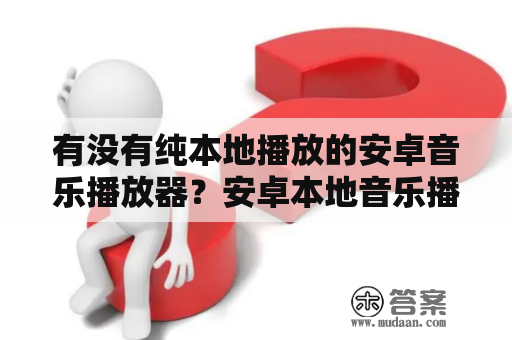 有没有纯本地播放的安卓音乐播放器？安卓本地音乐播

木 答案
www.mudaan.com